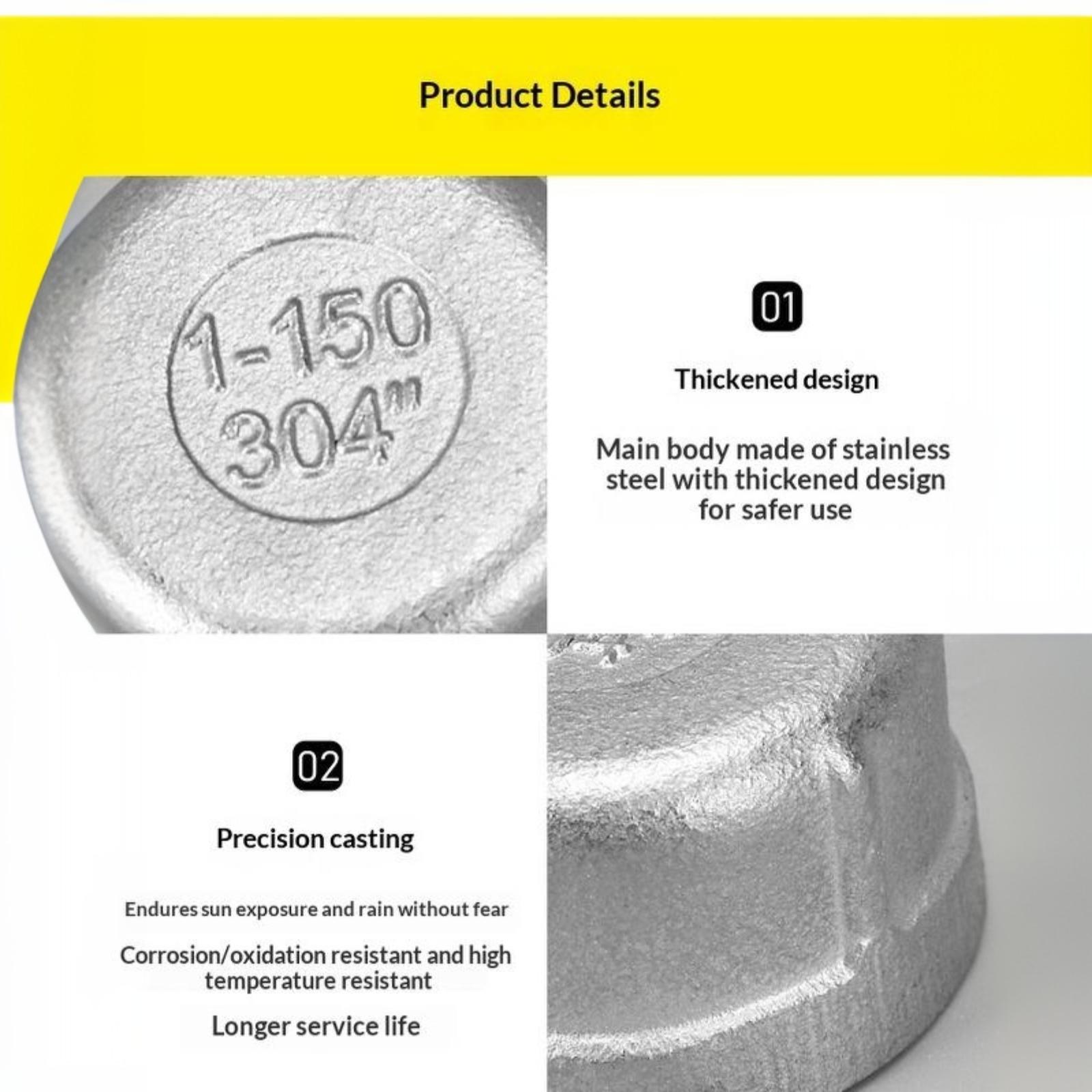 Product Details

1-150
304"

01

Thickened design

Main body made of stainless steel with thickened design for safer use

02

Precision casting

Endures sun exposure and rain without fear

Corrosion/oxidation resistant and high temperature resistant

Longer service life